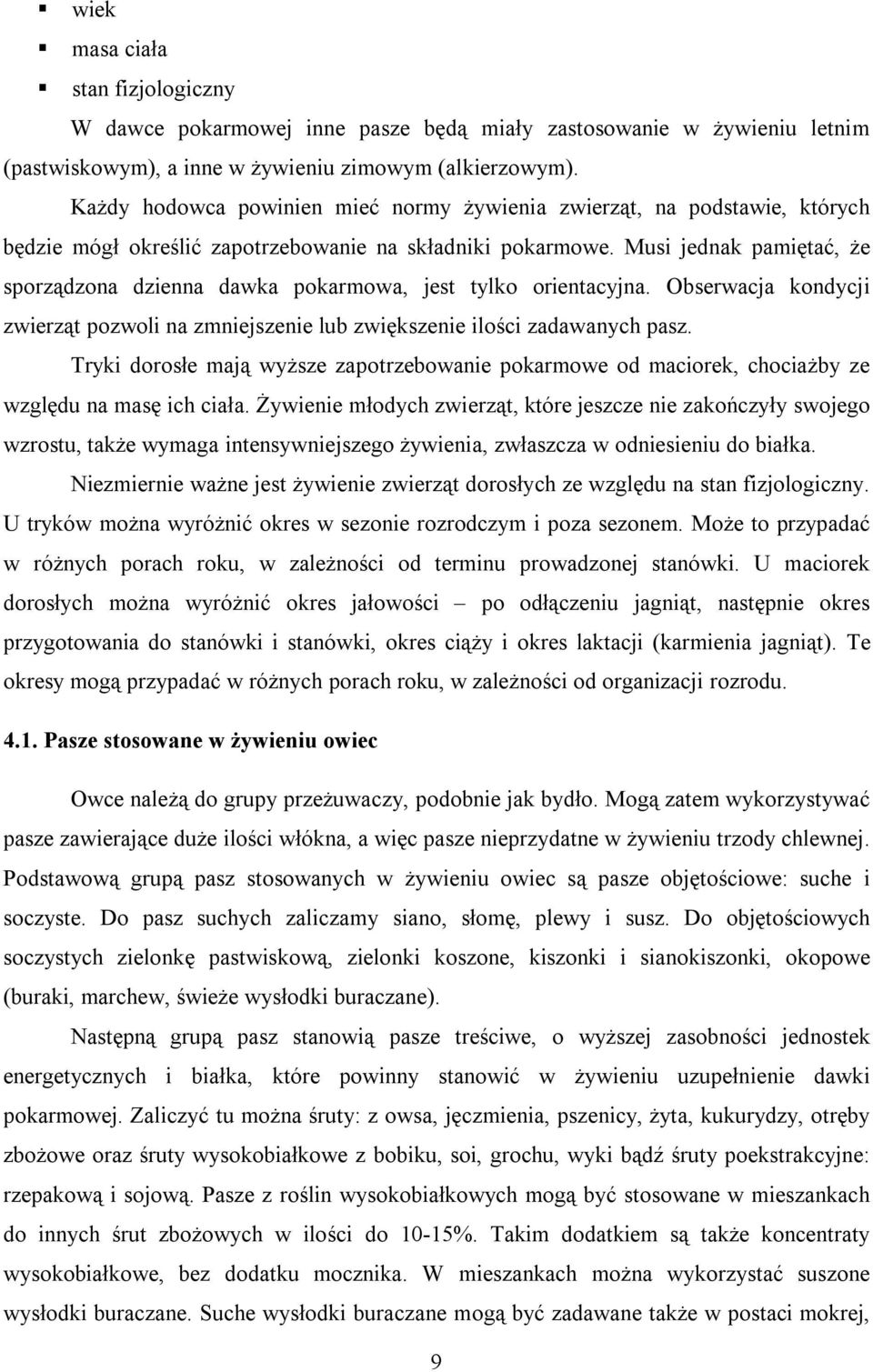 ▪ wiek
▪ masa ciała
▪ stan fizjologiczny

W dawce pokarmowej inne pasze będą miały zastosowanie w żywieniu letnim (pastwiskowym), a inne w żywieniu zimowym (alkierzowym).

Każdy hodowca powinien mieć normy żywienia zwierząt, na podstawie, których będzie mógł określić zapotrzebowanie na składniki pokarmowe. Musi jednak pamiętać, że sporządzona dzienna dawka pokarmowa, jest tylko orientacyjna. Obserwacja kondycji zwierząt pozwoli na zmniejszenie lub zwiększenie ilości zadawanych pasz.

Tryki dorosłe mają wyższe zapotrzebowanie pokarmowe od maciorek, chociażby ze względu na masę ich ciała. Żywienie młodych zwierząt, które jeszcze nie zakończyły swojego wzrostu, także wymaga intensywniejszego żywienia, zwłaszcza w odniesieniu do białka.

Niezmiernie ważne jest żywienie zwierząt dorosłych ze względu na stan fizjologiczny. U tryków można wyróżnić okres w sezonie rozrodczym i poza sezonem. Może to przypadać w różnych porach roku, w zależności od terminu prowadzonej stanówki. U maciorek dorosłych można wyróżnić okres jałowości – po odłączeniu jagniąt, następnie okres przygotowania do stanówki i stanówki, okres ciąży i okres laktacji (karmienia jagniąt). Te okresy mogą przypadać w różnych porach roku, w zależności od organizacji rozrodu.

4.1. Pasze stosowane w żywieniu owiec

Owce należą do grupy przeżuwaczy, podobnie jak bydło. Mogą zatem wykorzystywać pasze zawierające duże ilości włókna, a więc pasze nieprzydatne w żywieniu trzody chlewnej. Podstawową grupą pasz stosowanych w żywieniu owiec są pasze objętościowe: suche i soczyste. Do pasz suchych zaliczamy siano, słomę, plewy i susz. Do objętościowych soczystych zielonkę pastwiskową, zielonki koszone, kiszonki i sianokiszonki, okopowe (buraki, marchew, świeże wysłodki buraczane).

Następną grupą pasz stanowią pasze treściwe, o wyższej zasobności jednostek energetycznych i białka, które powinny stanowić w żywieniu uzupełnienie dawki pokarmowej. Zaliczyć tu można śruty: z owsa, jęczmienia, pszenicy, żyta, kukurydzy, otręby zbożowe oraz śruty wysokobiałkowe z bobiku, soi, grochu, wyki bądź śruty poekstrakcyjne: rzepakową i sojową. Pasze z roślin wysokobiałkowych mogą być stosowane w mieszankach do innych śrut zbożowych w ilości do 10-15%. Takim dodatkiem są także koncentraty wysokobiałkowe, bez dodatku mocznika. W mieszankach można wykorzystać suszone wysłodki buraczane. Suche wysłodki buraczane mogą być zadawane także w postaci mokrej,

9